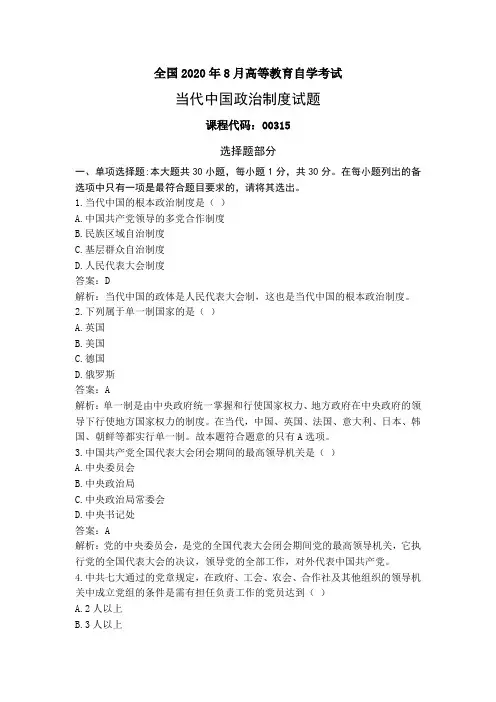 全国 2020 年 8 月高等教育自学考试

当代中国政治制度试题

课程代码：00315

选择题部分

一、单项选择题：本大题共 30 小题，每小题 1 分，共 30 分。在每小题列出的备选项中只有一项是最符合题目要求的，请将其选出。

1.当代中国的根本政治制度是（ ）

A.中国共产党领导的多党合作制度

B.民族区域自治制度

C.基层群众自治制度

D.人民代表大会制度

答案：D

解析：当代中国的政体是人民代表大会制，这也是当代中国的根本政治制度。

2.下列属于单一制国家的是（ ）

A.英国

B.美国

C.德国

D.俄罗斯

答案：A

解析：单一制是由中央政府统一掌握和行使国家权力、地方政府在中央政府的领导下行使地方国家权力的制度。在当代，中国、英国、法国、意大利、日本、韩国、朝鲜等都实行单一制。故本题符合题意的只有 A 选项。

3.中国共产党全国代表大会闭会期间的最高领导机关是（ ）

A.中央委员会

B.中央政治局

C.中央政治局常委会

D.中央书记处

答案：A

解析：党的中央委员会，是党的全国代表大会闭会期间党的最高领导机关，它执行党的全国代表大会的决议，领导党的全部工作，对外代表中国共产党。

4.中共七大通过的党章规定，在政府、工会、农会、合作社及其他组织的领导机关中成立党组的条件是需有担任负责工作的党员达到（ ）

A.2 人以上

B.3 人以上